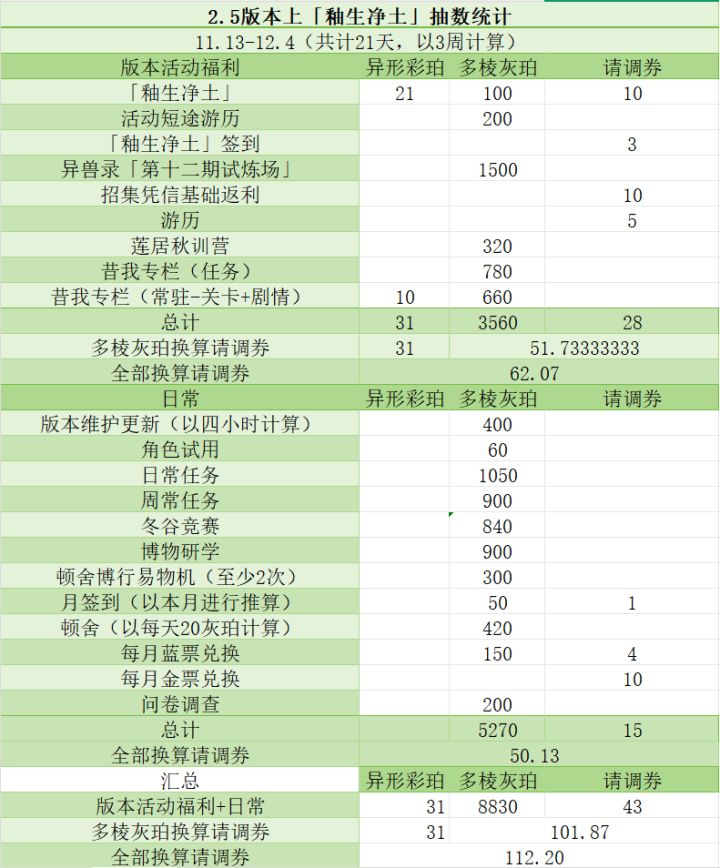 2.5版本上「釉生净土」抽数统计

11.13-12.4（共计21天，以3周计算）

| 版本活动福利 | 异形彩珀 | 多棱灰珀 | 请调券 |
|---|---|---|---|
| 「釉生净土」 | 21 | 100 | 10 |
| 活动短途游历 | | 200 | |
| 「釉生净土」签到 | | | 3 |
| 异兽录「第十二期试炼场」 | | 1500 | |
| 招集凭信基础返利 | | | 10 |
| 游历 | | | 5 |
| 莲居秋训营 | | 320 | |
| 昔我专栏（任务） | | 780 | |
| 昔我专栏（常驻-关卡+剧情） | 10 | 660 | |
| 总计 | 31 | 3560 | 28 |
| 多棱灰珀换算请调券 | 31 | 51.73333333 | |
| 全部换算请调券 | 62.07 | | |
| 日常 | 异形彩珀 | 多棱灰珀 | 请调券 |
| 版本维护更新（以四小时计算） | | 400 | |
| 角色试用 | | 60 | |
| 日常任务 | | 1050 | |
| 周常任务 | | 900 | |
| 冬谷竞赛 | | 840 | |
| 博物研学 | | 900 | |
| 顿舍博行易物机（至少2次） | | 300 | |
| 月签到（以本月进行推算） | | 50 | 1 |
| 顿舍（以每天20灰珀计算） | | 420 | |
| 每月蓝票兑换 | | 150 | 4 |
| 每月金票兑换 | | | 10 |
| 问卷调查 | | 200 | |
| 总计 | | 5270 | 15 |
| 全部换算请调券 | 50.13 | | |
| 汇总 | 异形彩珀 | 多棱灰珀 | 请调券 |
| 版本活动福利+日常 | 31 | 8830 | 43 |
| 多棱灰珀换算请调券 | 31 | 101.87 | |
| 全部换算请调券 | 112.20 | | |